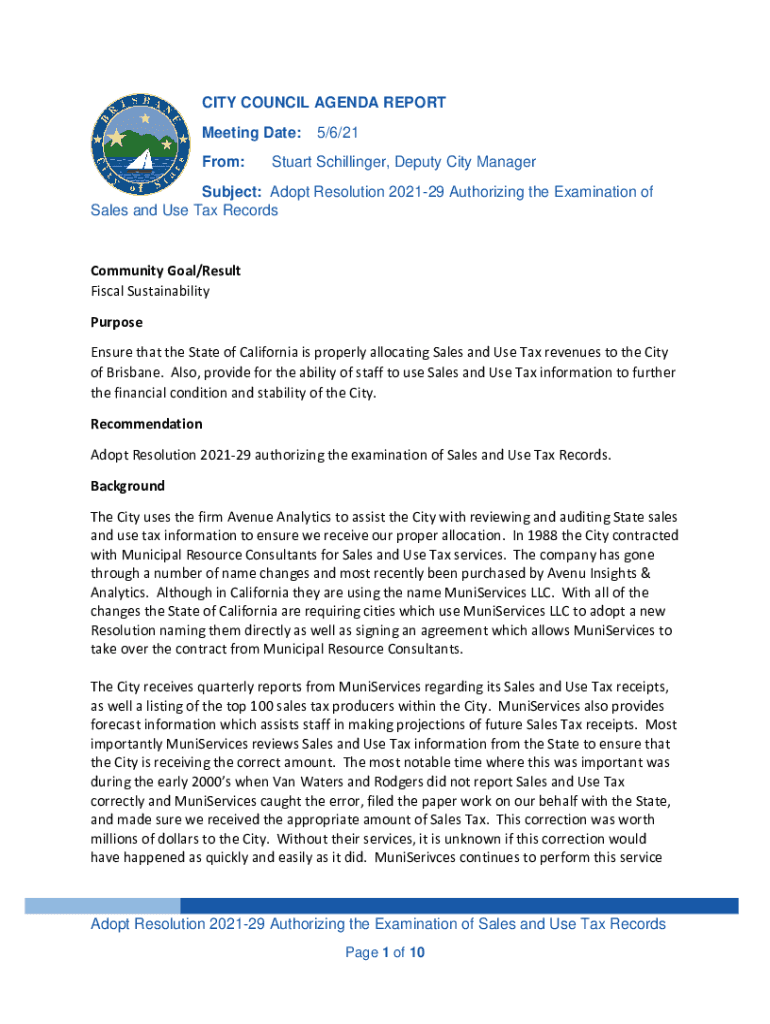 BRISBANE
City of Stars

CITY COUNCIL AGENDA REPORT

Meeting Date: 5/6/21

From: Stuart Schillinger, Deputy City Manager

Subject: Adopt Resolution 2021-29 Authorizing the Examination of Sales and Use Tax Records

Community Goal/Result
Fiscal Sustainability

Purpose

Ensure that the State of California is properly allocating Sales and Use Tax revenues to the City of Brisbane. Also, provide for the ability of staff to use Sales and Use Tax information to further the financial condition and stability of the City.

Recommendation

Adopt Resolution 2021-29 authorizing the examination of Sales and Use Tax Records.

Background

The City uses the firm Avenue Analytics to assist the City with reviewing and auditing State sales and use tax information to ensure we receive our proper allocation. In 1988 the City contracted with Municipal Resource Consultants for Sales and Use Tax services. The company has gone through a number of name changes and most recently been purchased by Avenu Insights & Analytics. Although in California they are using the name MuniServices LLC. With all of the changes the State of California are requiring cities which use MuniServices LLC to adopt a new Resolution naming them directly as well as signing an agreement which allows MuniServices to take over the contract from Municipal Resource Consultants.

The City receives quarterly reports from MuniServices regarding its Sales and Use Tax receipts, as well a listing of the top 100 sales tax producers within the City. MuniServices also provides forecast information which assists staff in making projections of future Sales Tax receipts. Most importantly MuniServices reviews Sales and Use Tax information from the State to ensure that the City is receiving the correct amount. The most notable time where this was important was during the early 2000's when Van Waters and Rodgers did not report Sales and Use Tax correctly and MuniServices caught the error, filed the paper work on our behalf with the State, and made sure we received the appropriate amount of Sales Tax. This correction was worth millions of dollars to the City. Without their services, it is unknown if this correction would have happened as quickly and easily as it did. MuniSerivces continues to perform this service

Adopt Resolution 2021-29 Authorizing the Examination of Sales and Use Tax Records

Page 1 of 10